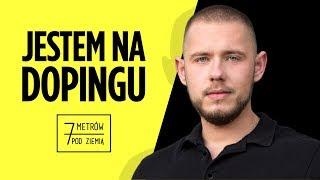 JESTEM NA DOPINGU

7 METRÓW POD ZIEMIĄ